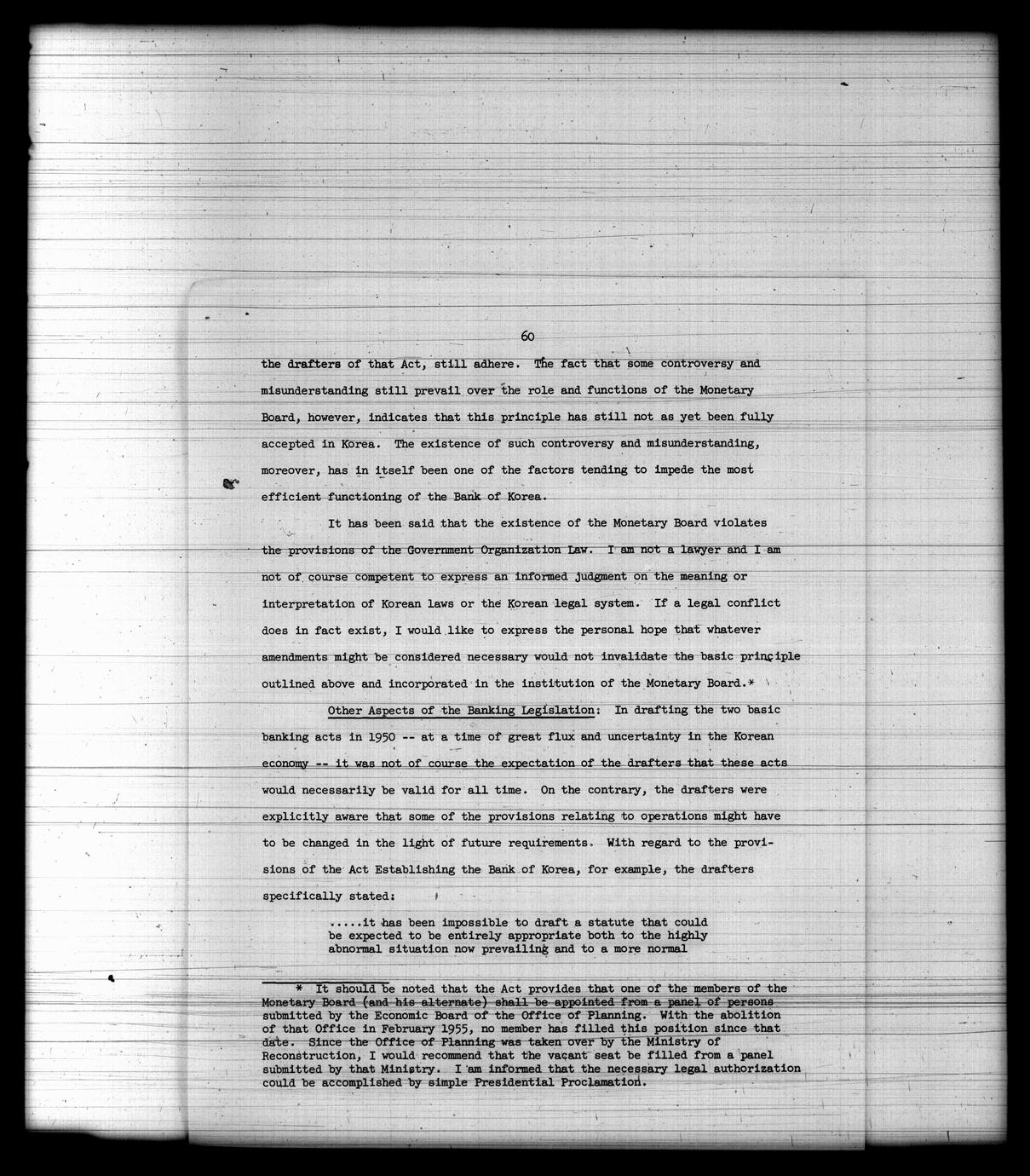 60

the drafters of that Act, still adhere. The fact that some controversy and misunderstanding still prevail over the role and functions of the Monetary Board, however, indicates that this principle has still not as yet been fully accepted in Korea. The existence of such controversy and misunderstanding, moreover, has in itself been one of the factors tending to impede the most efficient functioning of the Bank of Korea.

It has been said that the existence of the Monetary Board violates the provisions of the Government Organization Law. I am not a lawyer and I am not of course competent to express an informed judgment on the meaning or interpretation of Korean laws or the Korean legal system. If a legal conflict does in fact exist, I would like to express the personal hope that whatever amendments might be considered necessary would not invalidate the basic principle outlined above and incorporated in the institution of the Monetary Board.*

Other Aspects of the Banking Legislation: In drafting the two basic banking acts in 1950 -- at a time of great flux and uncertainty in the Korean economy -- it was not of course the expectation of the drafters that these acts would necessarily be valid for all time. On the contrary, the drafters were explicitly aware that some of the provisions relating to operations might have to be changed in the light of future requirements. With regard to the provisions of the Act Establishing the Bank of Korea, for example, the drafters specifically stated:

.....it has been impossible to draft a statute that could be expected to be entirely appropriate both to the highly abnormal situation now prevailing and to a more normal

* It should be noted that the Act provides that one of the members of the Monetary Board (and his alternate) shall be appointed from a panel of persons submitted by the Economic Board of the Office of Planning. With the abolition of that Office in February 1955, no member has filled this position since that date. Since the Office of Planning was taken over by the Ministry of Reconstruction, I would recommend that the vacant seat be filled from a panel submitted by that Ministry. I am informed that the necessary legal authorization could be accomplished by simple Presidential Proclamation.